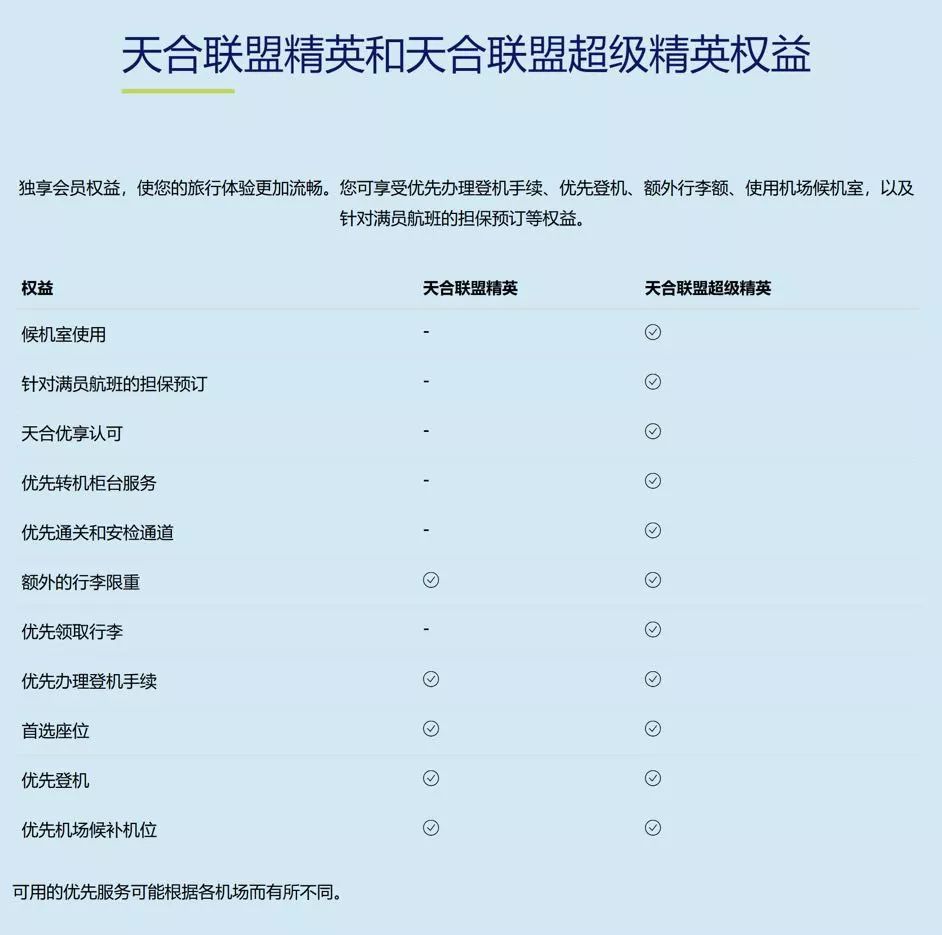 天合联盟精英和天合联盟超级精英权益

独享会员权益，使您的旅行体验更加流畅。您可享受优先办理登机手续、优先登机、额外行李额、使用机场候机室，以及针对满员航班的担保预订等权益。

| 权益 | 天合联盟精英 | 天合联盟超级精英 |
|---|---|---|
| 候机室使用 | - | ✓ |
| 针对满员航班的担保预订 | - | ✓ |
| 天合优享认可 | - | ✓ |
| 优先转机柜台服务 | - | ✓ |
| 优先通关和安检通道 | - | ✓ |
| 额外的行李限重 | ✓ | ✓ |
| 优先领取行李 | - | ✓ |
| 优先办理登机手续 | ✓ | ✓ |
| 首选座位 | ✓ | ✓ |
| 优先登机 | ✓ | ✓ |
| 优先机场候补机位 | ✓ | ✓ |

可用的优先服务可能根据各机场而有所不同。